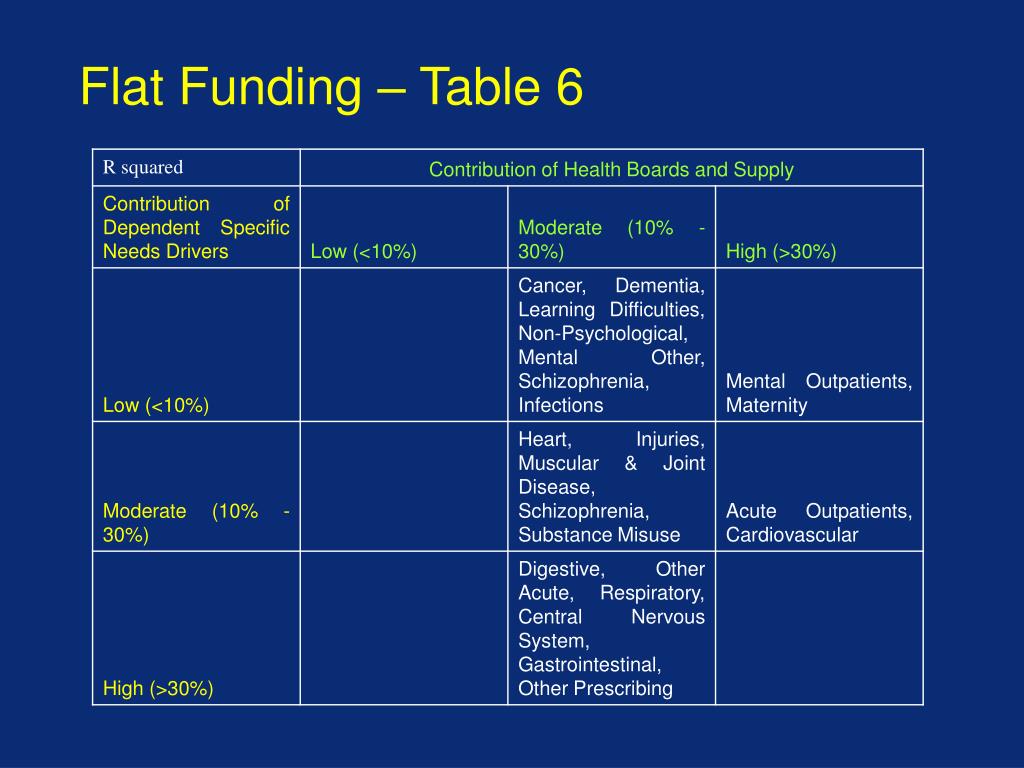 Flat Funding – Table 6

| R squared | Contribution of Health Boards and Supply | | |
|---|---|---|---|
| Contribution of Dependent Specific Needs Drivers | Low (<10%) | Moderate (10% - 30%) | High (>30%) |
| Low (<10%) | | Cancer, Dementia, Learning Difficulties, Non-Psychological, Mental Other, Schizophrenia, Infections | Mental Outpatients, Maternity |
| Moderate (10% - 30%) | | Heart, Injuries, Muscular & Joint Disease, Schizophrenia, Substance Misuse | Acute Outpatients, Cardiovascular |
| High (>30%) | | Digestive, Other Acute, Respiratory, Central Nervous System, Gastrointestinal, Other Prescribing | |